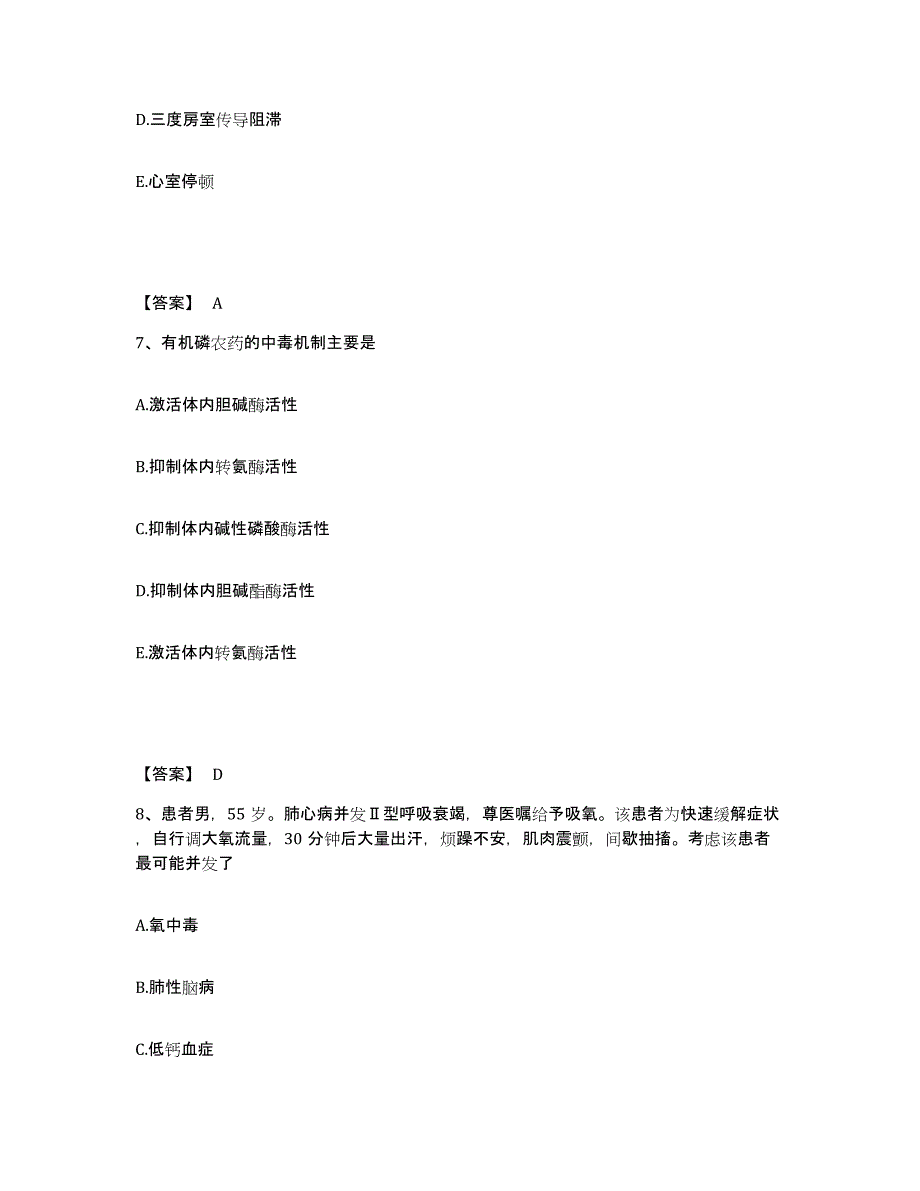 D.三度房室传导阻滞

E.心室停顿

【答案】 A

7、有机磷农药的中毒机制主要是

A.激活体内胆碱酶活性

B.抑制体内转氨酶活性

C.抑制体内碱性磷酸酶活性

D.抑制体内胆碱酯酶活性

E.激活体内转氨酶活性

【答案】 D

8、患者男，55 岁。肺心病并发Ⅱ型呼吸衰竭，尊医嘱给予吸氧。该患者为快速缓解症状，自行调大氧流量，30 分钟后大量出汗，烦躁不安，肌肉震颤，间歇抽搐。考虑该患者最可能并发了

A.氧中毒

B.肺性脑病

C.低钙血症